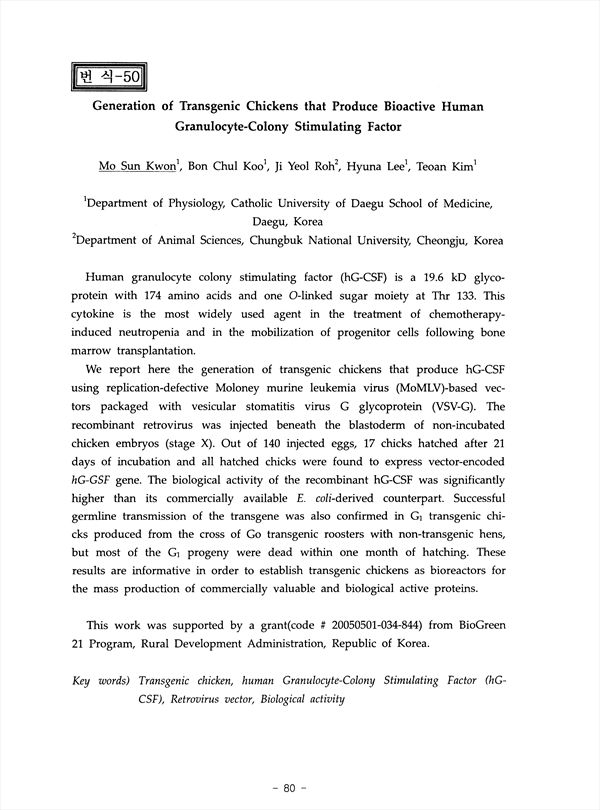 번 식-50

Generation of Transgenic Chickens that Produce Bioactive Human Granulocyte-Colony Stimulating Factor

Mo Sun Kwon$^1$, Bon Chul Koo$^1$, Ji Yeol Roh$^2$, Hyuna Lee$^1$, Teoan Kim$^1$

$^1$Department of Physiology, Catholic University of Daegu School of Medicine, Daegu, Korea
$^2$Department of Animal Sciences, Chungbuk National University, Cheongju, Korea

Human granulocyte colony stimulating factor (hG-CSF) is a 19.6 kD glycoprotein with 174 amino acids and one O-linked sugar moiety at Thr 133. This cytokine is the most widely used agent in the treatment of chemotherapy-induced neutropenia and in the mobilization of progenitor cells following bone marrow transplantation.

We report here the generation of transgenic chickens that produce hG-CSF using replication-defective Moloney murine leukemia virus (MoMLV)-based vectors packaged with vesicular stomatitis virus G glycoprotein (VSV-G). The recombinant retrovirus was injected beneath the blastoderm of non-incubated chicken embryos (stage X). Out of 140 injected eggs, 17 chicks hatched after 21 days of incubation and all hatched chicks were found to express vector-encoded hG-GSF gene. The biological activity of the recombinant hG-CSF was significantly higher than its commercially available E. coli-derived counterpart. Successful germline transmission of the transgene was also confirmed in $G_1$ transgenic chicks produced from the cross of Go transgenic roosters with non-transgenic hens, but most of the $G_1$ progeny were dead within one month of hatching. These results are informative in order to establish transgenic chickens as bioreactors for the mass production of commercially valuable and biological active proteins.

This work was supported by a grant(code # 20050501-034-844) from BioGreen 21 Program, Rural Development Administration, Republic of Korea.

Key words) Transgenic chicken, human Granulocyte-Colony Stimulating Factor (hG-CSF), Retrovirus vector, Biological activity

- 80 -